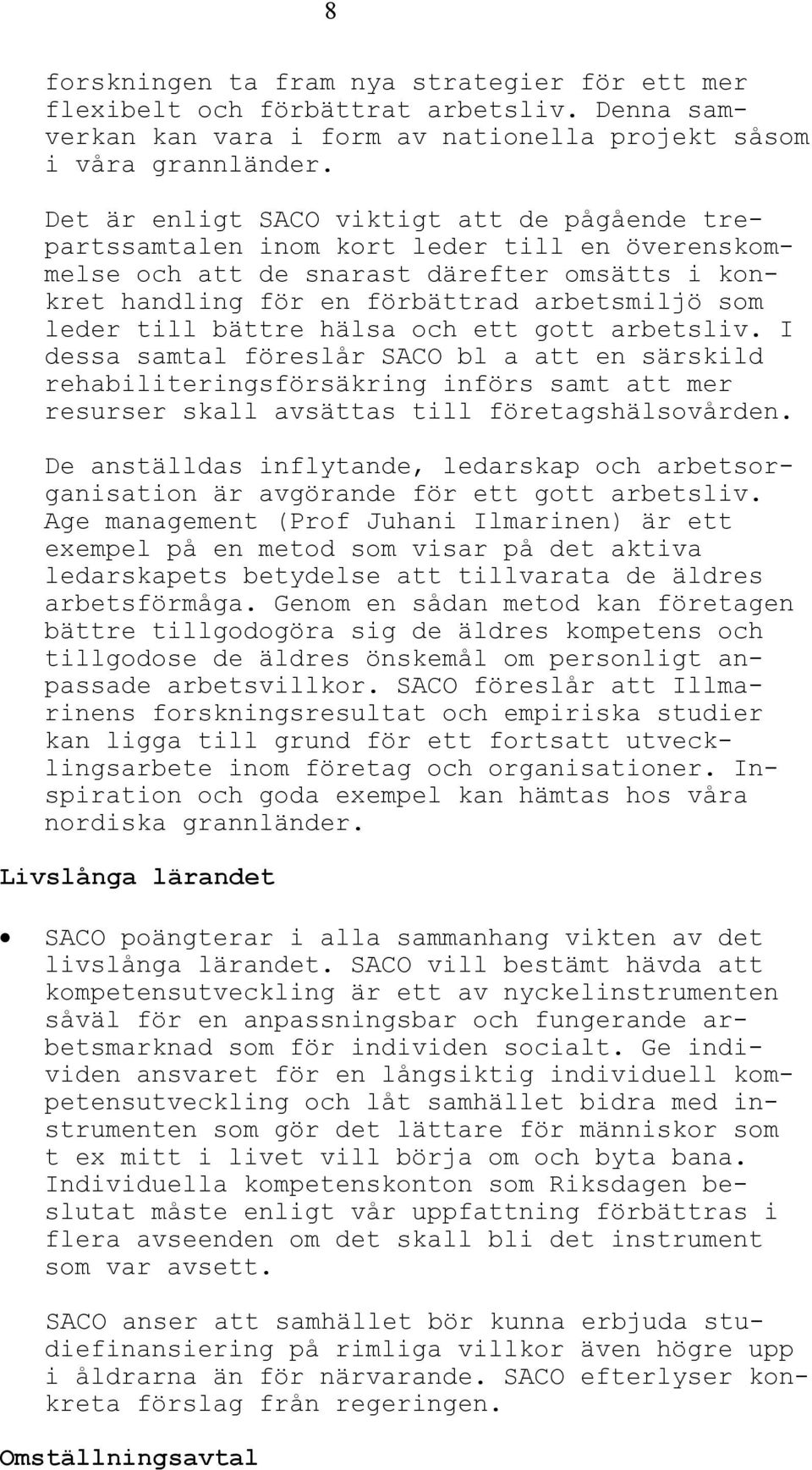 8

forskningen ta fram nya strategier för ett mer flexibelt och förbättrat arbetsliv. Denna samverkan kan vara i form av nationella projekt såsom i våra grannländer.

Det är enligt SACO viktigt att de pågående trepartssamtalen inom kort leder till en överenskommelse och att de snarast därefter omsätts i konkret handling för en förbättrad arbetsmiljö som leder till bättre hälsa och ett gott arbetsliv. I dessa samtal föreslår SACO bl a att en särskild rehabiliteringsförsäkring införs samt att mer resurser skall avsättas till företagshälsovården.

De anställdas inflytande, ledarskap och arbetsorganisation är avgörande för ett gott arbetsliv. Age management (Prof Juhani Ilmarinen) är ett exempel på en metod som visar på det aktiva ledarskapets betydelse att tillvarata de äldres arbetsförmåga. Genom en sådan metod kan företagen bättre tillgodogöra sig de äldres kompetens och tillgodose de äldres önskemål om personligt anpassade arbetsvillkor. SACO föreslår att Illmarinens forskningsresultat och empiriska studier kan ligga till grund för ett fortsatt utvecklingsarbete inom företag och organisationer. Inspiration och goda exempel kan hämtas hos våra nordiska grannländer.

Livslånga lärandet

• SACO poängterar i alla sammanhang vikten av det livslånga lärandet. SACO vill bestämt hävda att kompetensutveckling är ett av nyckelinstrumenten såväl för en anpassningsbar och fungerande arbetsmarknad som för individen socialt. Ge individen ansvaret för en långsiktig individuell kompetensutveckling och låt samhället bidra med instrumenten som gör det lättare för människor som t ex mitt i livet vill börja om och byta bana. Individuella kompetenskonton som Riksdagen beslutat måste enligt vår uppfattning förbättras i flera avseenden om det skall bli det instrument som var avsett.

SACO anser att samhället bör kunna erbjuda studiefinansiering på rimliga villkor även högre upp i åldrarna än för närvarande. SACO efterlyser konkreta förslag från regeringen.

Omställningsavtal